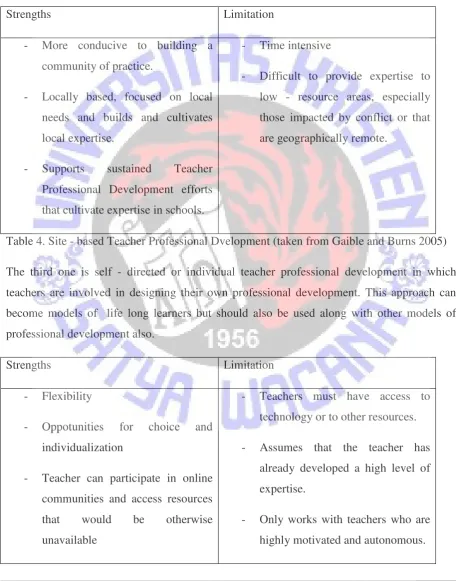 | Strengths | Limitation |
|---|---|
| - More conducive to building a community of practice. - Locally based, focused on local needs and builds and cultivates local expertise. - Supports sustained Teacher Professional Development efforts that cultivate expertise in schools. | - Time intensive - Difficult to provide expertise to low - resource areas, especially those impacted by conflict or that are geographically remote. |

Table 4. Site - based Teacher Professional Dvelopment (taken from Gaible and Burns 2005)

The third one is self - directed or individual teacher professional development in which teachers are involved in designing their own professional development. This approach can become models of life long learners but should also be used along with other models of professional development also.

| Strengths | Limitation |
|---|---|
| - Flexibility - Oppotunities for choice and individualization - Teacher can participate in online communities and access resources that would be otherwise unavailable | - Teachers must have access to technology or to other resources. - Assumes that the teacher has already developed a high level of expertise. - Only works with teachers who are highly motivated and autonomous. |

UNIVERSITAS KRISTEN SATYA WACANA 1956